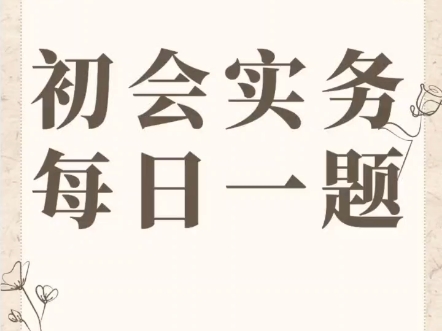 初会实务
每日一题